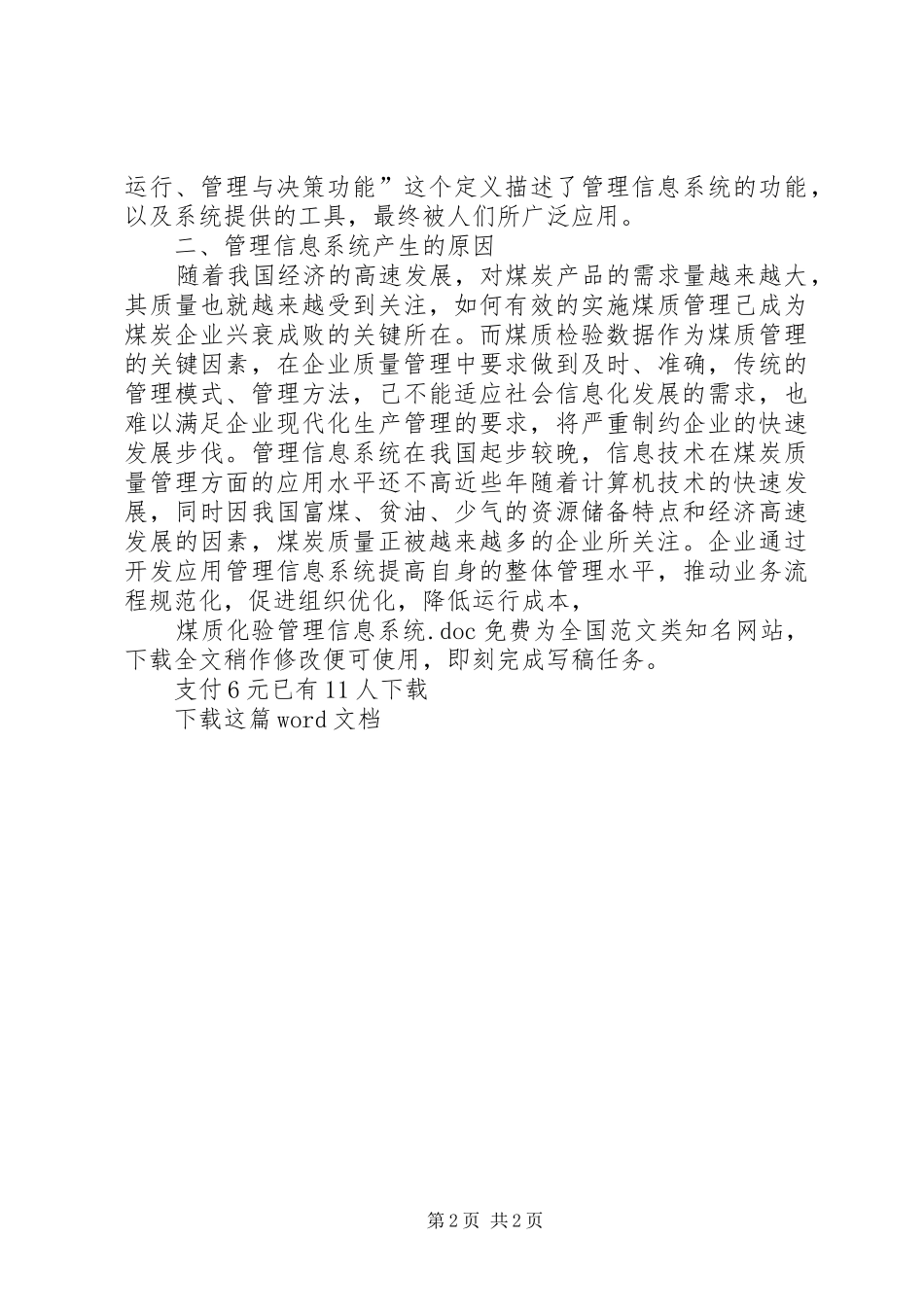 运行、管理与决策功能”这个定义描述了管理信息系统的功能，以及系统提供的工具，最终被人们所广泛应用。

二、管理信息系统产生的原因

随着我国经济的高速发展，对煤炭产品的需求量越来越大，其质量也就越来越受到关注，如何有效的实施煤质管理已成为煤炭企业兴衰成败的关键所在。而煤质检验数据作为煤质管理的关键因素，在企业质量管理中要求做到及时、准确，传统的管理模式、管理方法，已不能适应社会信息化发展的需求，也难以满足企业现代化生产管理的要求，将严重制约企业的快速发展步伐。管理信息系统在我国起步较晚，信息技术在煤炭质量管理方面的应用水平还不高近些年随着计算机技术的快速发展，同时因我国富煤、贫油、少气的资源储备特点和经济高速发展的因素，煤炭质量正被越来越多的企业所关注。企业通过开发应用管理信息系统提高自身的整体管理水平，推动业务流程规范化，促进组织优化，降低运行成本，

煤质化验管理信息系统.doc 免费为全国范文类知名网站，下载全文稍作修改便可使用，即刻完成写稿任务。

支付 6 元已有 11 人下载

下载这篇 word 文档

第 2 页 共 2 页